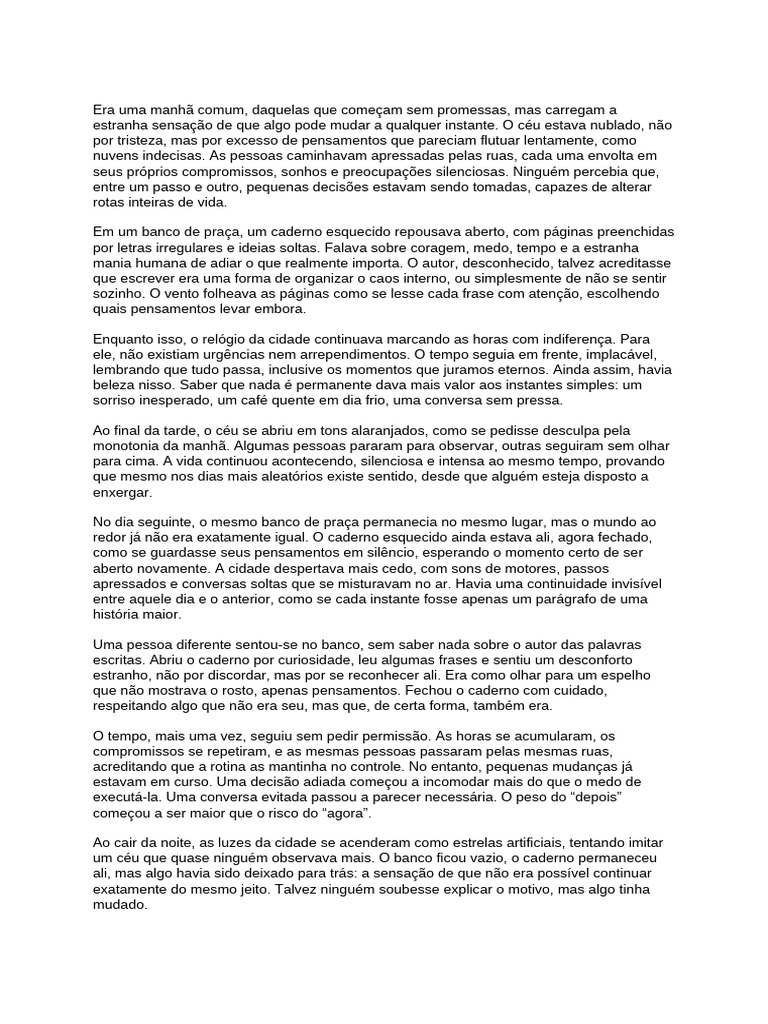 Era uma manhã comum, daquelas que começam sem promessas, mas carregam a estranha sensação de que algo pode mudar a qualquer instante. O céu estava nublado, não por tristeza, mas por excesso de pensamentos que pareciam flutuar lentamente, como nuvens indecisas. As pessoas caminhavam apressadas pelas ruas, cada uma envolta em seus próprios compromissos, sonhos e preocupações silenciosas. Ninguém percebia que, entre um passo e outro, pequenas decisões estavam sendo tomadas, capazes de alterar rotas inteiras de vida.

Em um banco de praça, um caderno esquecido repousava aberto, com páginas preenchidas por letras irregulares e ideias soltas. Falava sobre coragem, medo, tempo e a estranha mania humana de adiar o que realmente importa. O autor, desconhecido, talvez acreditasse que escrever era uma forma de organizar o caos interno, ou simplesmente de não se sentir sozinho. O vento folheava as páginas como se lesse cada frase com atenção, escolhendo quais pensamentos levar embora.

Enquanto isso, o relógio da cidade continuava marcando as horas com indiferença. Para ele, não existiam urgências nem arrependimentos. O tempo seguia em frente, implacável, lembrando que tudo passa, inclusive os momentos que juramos eternos. Ainda assim, havia beleza nisso. Saber que nada é permanente dava mais valor aos instantes simples: um sorriso inesperado, um café quente em dia frio, uma conversa sem pressa.

Ao final da tarde, o céu se abriu em tons alaranjados, como se pedisse desculpa pela monotonia da manhã. Algumas pessoas pararam para observar, outras seguiram sem olhar para cima. A vida continuou acontecendo, silenciosa e intensa ao mesmo tempo, provando que mesmo nos dias mais aleatórios existe sentido, desde que alguém esteja disposto a enxergar.

No dia seguinte, o mesmo banco de praça permanecia no mesmo lugar, mas o mundo ao redor já não era exatamente igual. O caderno esquecido ainda estava ali, agora fechado, como se guardasse seus pensamentos em silêncio, esperando o momento certo de ser aberto novamente. A cidade despertava mais cedo, com sons de motores, passos apressados e conversas soltas que se misturavam no ar. Havia uma continuidade invisível entre aquele dia e o anterior, como se cada instante fosse apenas um parágrafo de uma história maior.

Uma pessoa diferente sentou-se no banco, sem saber nada sobre o autor das palavras escritas. Abriu o caderno por curiosidade, leu algumas frases e sentiu um desconforto estranho, não por discordar, mas por se reconhecer ali. Era como olhar para um espelho que não mostrava o rosto, apenas pensamentos. Fechou o caderno com cuidado, respeitando algo que não era seu, mas que, de certa forma, também era.

O tempo, mais uma vez, seguiu sem pedir permissão. As horas se acumularam, os compromissos se repetiram, e as mesmas pessoas passaram pelas mesmas ruas, acreditando que a rotina as mantinha no controle. No entanto, pequenas mudanças já estavam em curso. Uma decisão adiada começou a incomodar mais do que o medo de executá-la. Uma conversa evitada passou a parecer necessária. O peso do "depois" começou a ser maior que o risco do "agora".

Ao cair da noite, as luzes da cidade se acenderam como estrelas artificiais, tentando imitar um céu que quase ninguém observava mais. O banco ficou vazio, o caderno permaneceu ali, mas algo havia sido deixado para trás: a sensação de que não era possível continuar exatamente do mesmo jeito. Talvez ninguém soubesse explicar o motivo, mas algo tinha mudado.